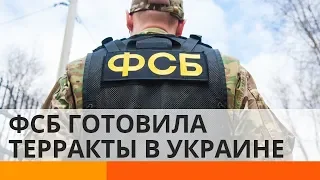 ФСБ

ФСБ ГОТОВИЛА ТЕРРАКТЫ В УКРАИНЕ